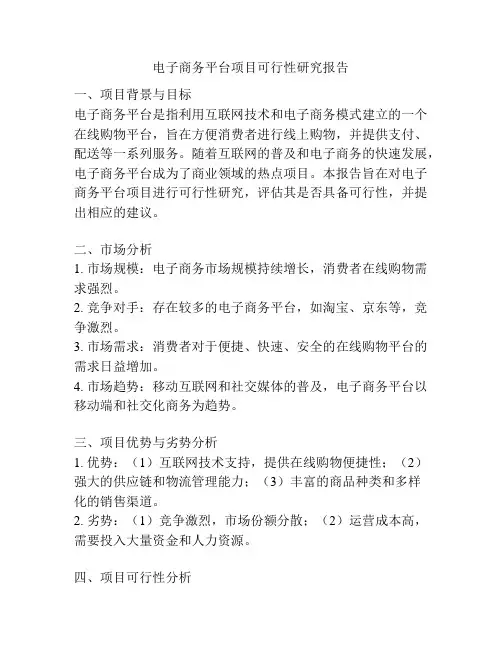 电子商务平台项目可行性研究报告

一、项目背景与目标
电子商务平台是指利用互联网技术和电子商务模式建立的一个在线购物平台，旨在方便消费者进行线上购物，并提供支付、配送等一系列服务。随着互联网的普及和电子商务的快速发展，电子商务平台成为了商业领域的热点项目。本报告旨在对电子商务平台项目进行可行性研究，评估其是否具备可行性，并提出相应的建议。

二、市场分析
1. 市场规模：电子商务市场规模持续增长，消费者在线购物需求强烈。
2. 竞争对手：存在较多的电子商务平台，如淘宝、京东等，竞争激烈。
3. 市场需求：消费者对于便捷、快速、安全的在线购物平台的需求日益增加。
4. 市场趋势：移动互联网和社交媒体的普及，电子商务平台以移动端和社交化商务为趋势。

三、项目优势与劣势分析
1. 优势：（1）互联网技术支持，提供在线购物便捷性；（2）强大的供应链和物流管理能力；（3）丰富的商品种类和多样化的销售渠道。
2. 劣势：（1）竞争激烈，市场份额分散；（2）运营成本高，需要投入大量资金和人力资源。

四、项目可行性分析